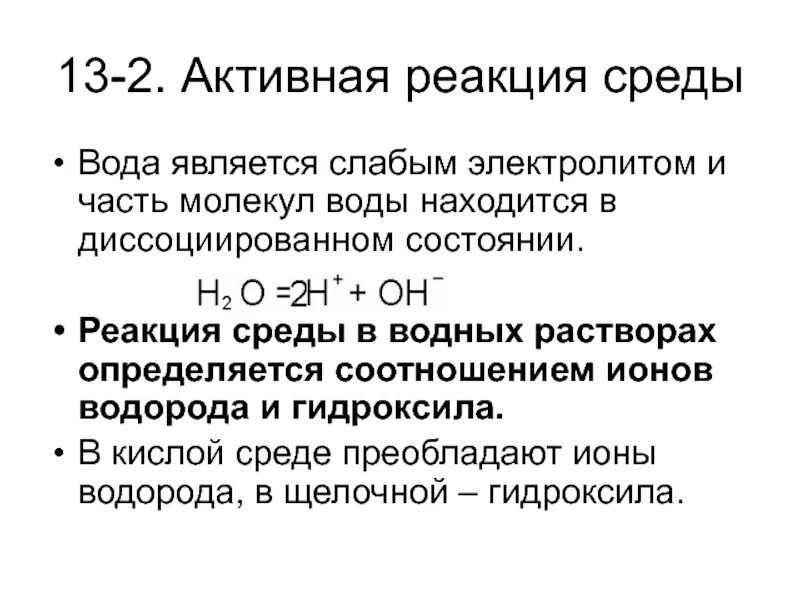 13-2. Активная реакция среды

• Вода является слабым электролитом и часть молекул воды находится в диссоциированном состоянии.

$H_2O = 2H^+ + OH^-$

• Реакция среды в водных растворах определяется соотношением ионов водорода и гидроксила.

• В кислой среде преобладают ионы водорода, в щелочной – гидроксила.